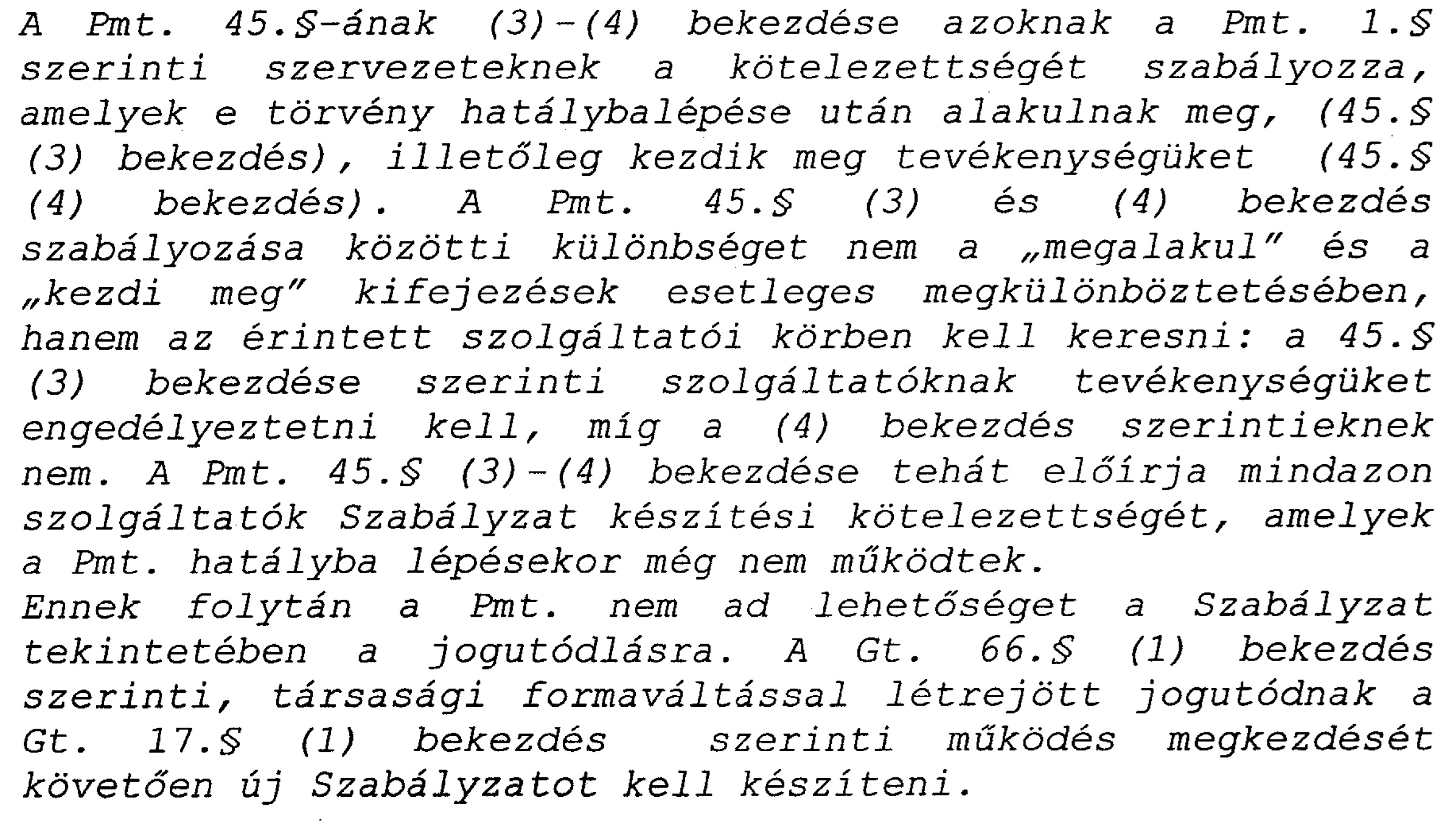 A Pmt. 45.§-ának (3)-(4) bekezdése azoknak a Pmt. 1.§ szerinti szervezeteknek a kötelezettségét szabályozza, amelyek e törvény hatálybalépése után alakulnak meg, (45.§ (3) bekezdés), illetőleg kezdik meg tevékenységüket (45.§ (4) bekezdés). A Pmt. 45.§ (3) és (4) bekezdés szabályozása közötti különbséget nem a „megalakul" és a „kezdi meg" kifejezések esetleges megkülönböztetésében, hanem az érintett szolgáltatói körben kell keresni: a 45.§ (3) bekezdése szerinti szolgáltatóknak tevékenységüket engedélyeztetni kell, míg a (4) bekezdés szerintieknek nem. A Pmt. 45.§ (3)-(4) bekezdése tehát előírja mindazon szolgáltatók Szabályzat készítési kötelezettségét, amelyek a Pmt. hatályba lépésekor még nem működtek.

Ennek folytán a Pmt. nem ad lehetőséget a Szabályzat tekintetében a jogutódlásra. A Gt. 66.§ (1) bekezdés szerinti, társasági formaváltással létrejött jogutódnak a Gt. 17.§ (1) bekezdés szerinti működés megkezdését követően új Szabályzatot kell készíteni.